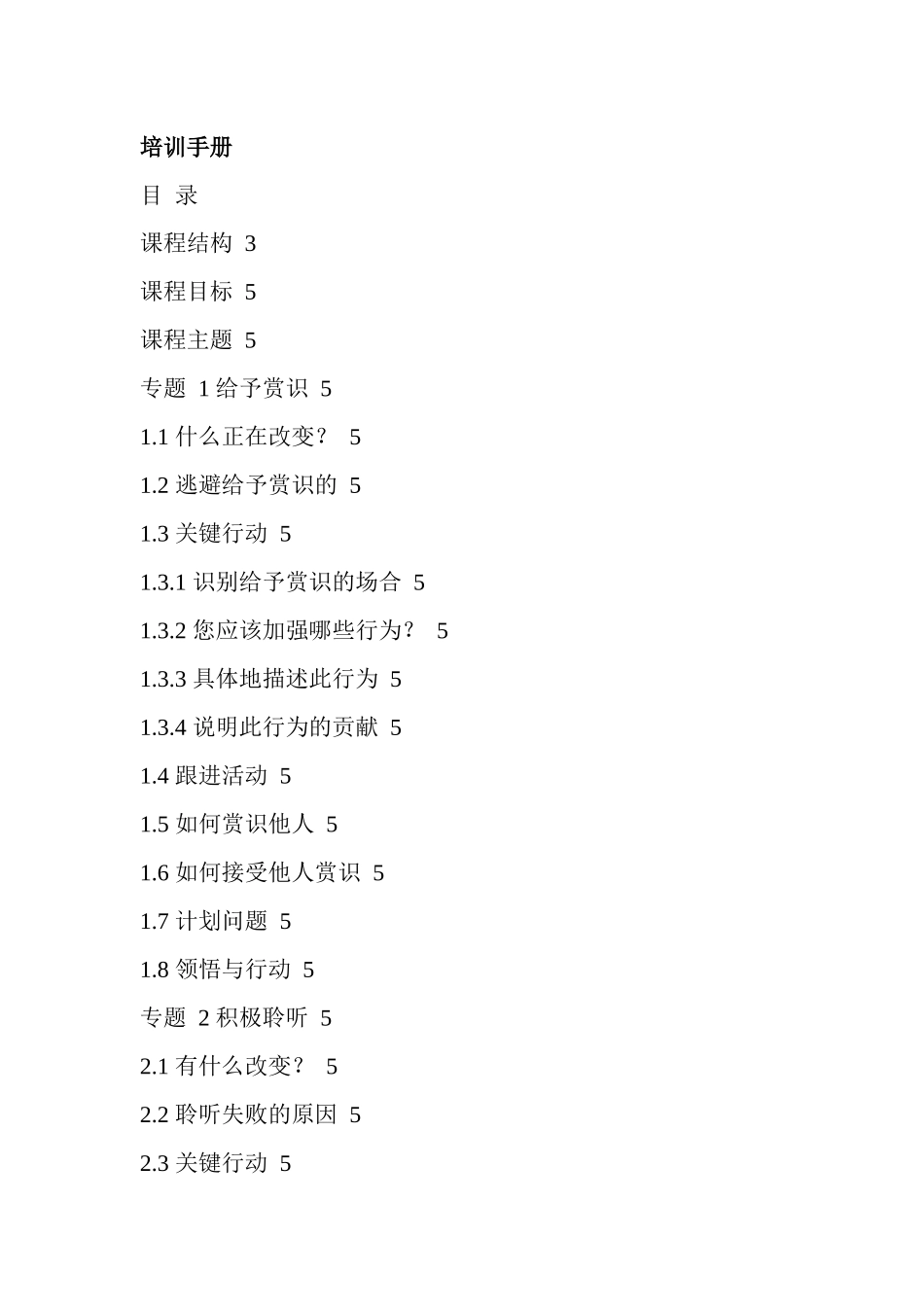 培训手册

目 录

课程结构 3

课程目标 5

课程主题 5

专题 1 给予赏识 5

1.1 什么正在改变？ 5

1.2 逃避给予赏识的 5

1.3 关键行动 5

1.3.1 识别给予赏识的场合 5

1.3.2 您应该加强哪些行为？ 5

1.3.3 具体地描述此行为 5

1.3.4 说明此行为的贡献 5

1.4 跟进活动 5

1.5 如何赏识他人 5

1.6 如何接受他人赏识 5

1.7 计划问题 5

1.8 领悟与行动 5

专题 2 积极聆听 5

2.1 有什么改变？ 5

2.2 聆听失败的原因 5

2.3 关键行动 5